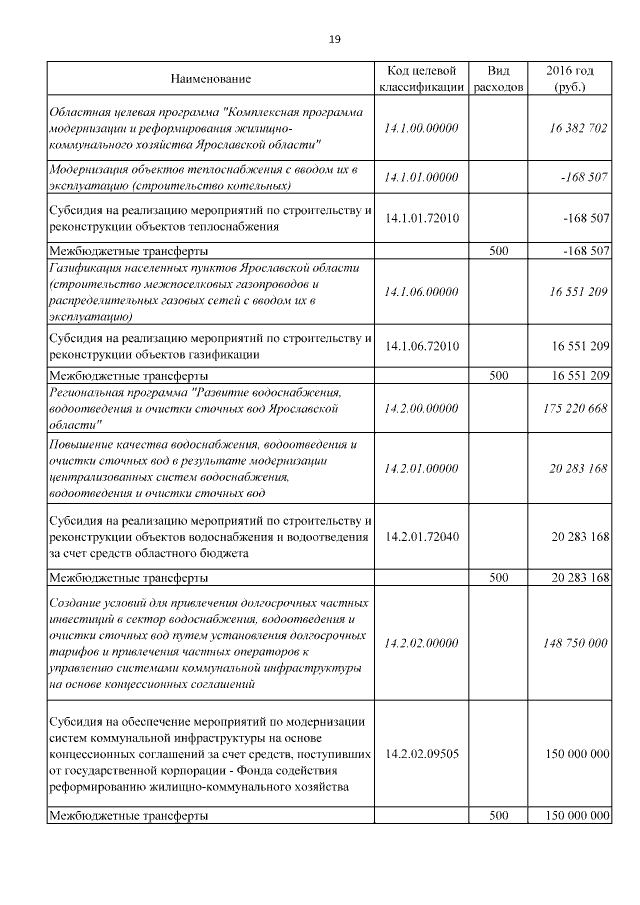 19

| Наименование | Код целевой классификации | Вид расходов | 2016 год (руб.) |
|---|---|---|---|
| Областная целевая программа "Комплексная программа модернизации и реформирования жилищно-коммунального хозяйства Ярославской области" | 14.1.00.00000 | | 16 382 702 |
| Модернизация объектов теплоснабжения с вводом их в эксплуатацию (строительство котельных) | 14.1.01.00000 | | -168 507 |
| Субсидия на реализацию мероприятий по строительству и реконструкции объектов теплоснабжения | 14.1.01.72010 | | -168 507 |
| Межбюджетные трансферты | | 500 | -168 507 |
| Газификация населенных пунктов Ярославской области (строительство межпоселковых газопроводов и распределительных газовых сетей с вводом их в эксплуатацию) | 14.1.06.00000 | | 16 551 209 |
| Субсидия на реализацию мероприятий по строительству и реконструкции объектов газификации | 14.1.06.72010 | | 16 551 209 |
| Межбюджетные трансферты | | 500 | 16 551 209 |
| Региональная программа "Развитие водоснабжения, водоотведения и очистки сточных вод Ярославской области" | 14.2.00.00000 | | 175 220 668 |
| Повышение качества водоснабжения, водоотведения и очистки сточных вод в результате модернизации централизованных систем водоснабжения, водоотведения и очистки сточных вод | 14.2.01.00000 | | 20 283 168 |
| Субсидия на реализацию мероприятий по строительству и реконструкции объектов водоснабжения и водоотведения за счет средств областного бюджета | 14.2.01.72040 | | 20 283 168 |
| Межбюджетные трансферты | | 500 | 20 283 168 |
| Создание условий для привлечения долгосрочных частных инвестиций в сектор водоснабжения, водоотведения и очистки сточных вод путем установления долгосрочных тарифов и привлечения частных операторов к управлению системами коммунальной инфраструктуры на основе концессионных соглашений | 14.2.02.00000 | | 148 750 000 |
| Субсидия на обеспечение мероприятий по модернизации систем коммунальной инфраструктуры на основе концессионных соглашений за счет средств, поступивших от государственной корпорации - Фонда содействия реформированию жилищно-коммунального хозяйства | 14.2.02.09505 | | 150 000 000 |
| Межбюджетные трансферты | | 500 | 150 000 000 |